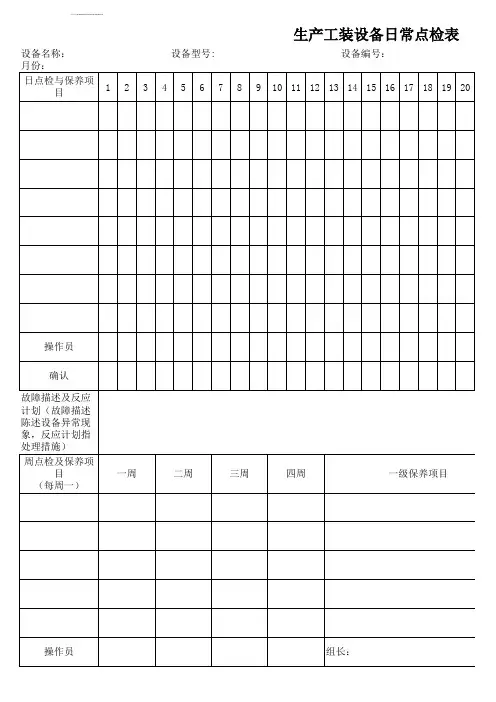 生产工装设备日常点检表

设备名称： 设备型号： 设备编号：
月份：

| 日点检与保养项目 | 1 | 2 | 3 | 4 | 5 | 6 | 7 | 8 | 9 | 10 | 11 | 12 | 13 | 14 | 15 | 16 | 17 | 18 | 19 | 20 |
|---|---|---|---|---|---|---|---|---|---|---|---|---|---|---|---|---|---|---|---|---|
| | | | | | | | | | | | | | | | | | | | | |
| | | | | | | | | | | | | | | | | | | | | |
| | | | | | | | | | | | | | | | | | | | | |
| | | | | | | | | | | | | | | | | | | | | |
| | | | | | | | | | | | | | | | | | | | | |
| | | | | | | | | | | | | | | | | | | | | |
| | | | | | | | | | | | | | | | | | | | | |
| | | | | | | | | | | | | | | | | | | | | |
| 操作员 | | | | | | | | | | | | | | | | | | | | |
| 确认 | | | | | | | | | | | | | | | | | | | | |

故障描述及反应计划（故障描述陈述设备异常现象，反应计划指处理措施）

| 周点检及保养项目（每周一） | 一周 | 二周 | 三周 | 四周 | 一级保养项目 |
|---|---|---|---|---|---|
| | | | | | |
| | | | | | |
| | | | | | |
| | | | | | |
| | | | | | |
| 操作员 | | | | | 组长： |